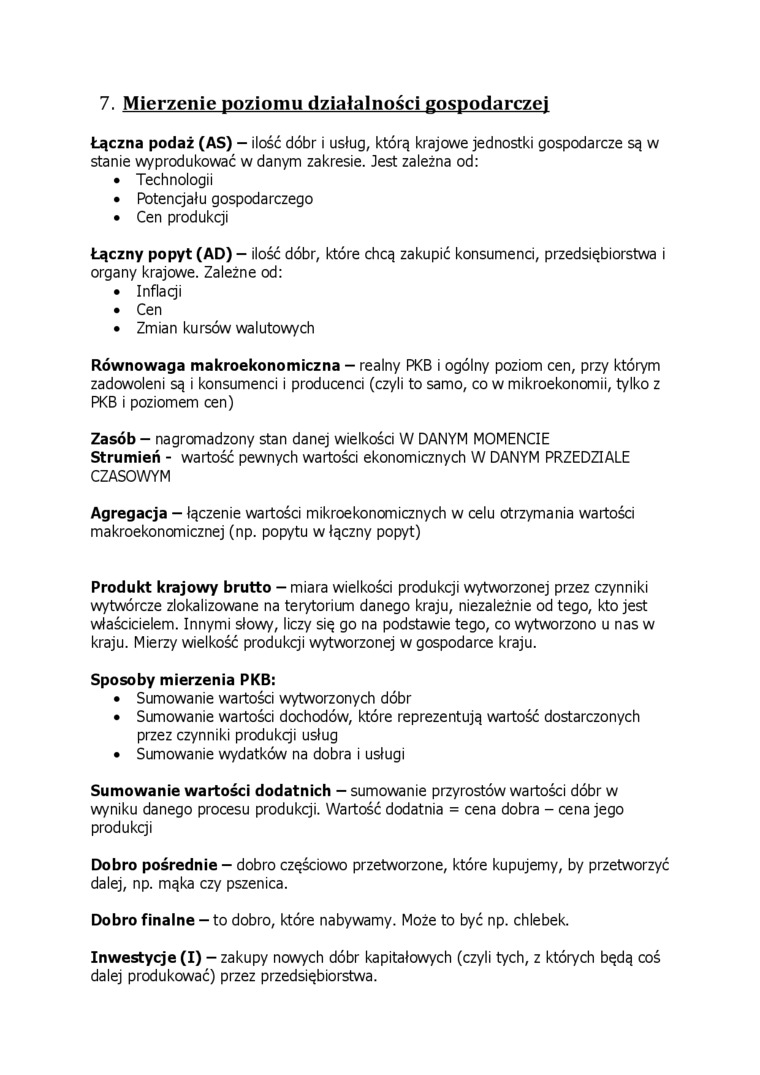 7. Mierzenie poziomu działalności gospodarczej

Łączna podaż (AS) – ilość dóbr i usług, którą krajowe jednostki gospodarcze są w stanie wyprodukować w danym zakresie. Jest zależna od:
• Technologii
• Potencjału gospodarczego
• Cen produkcji

Łączny popyt (AD) – ilość dóbr, które chcą zakupić konsumenci, przedsiębiorstwa i organy krajowe. Zależne od:
• Inflacji
• Cen
• Zmian kursów walutowych

Równowaga makroekonomiczna – realny PKB i ogólny poziom cen, przy którym zadowoleni są i konsumenci i producenci (czyli to samo, co w mikroekonomii, tylko z PKB i poziomem cen)

Zasób – nagromadzony stan danej wielkości W DANYM MOMENCIE
Strumień - wartość pewnych wartości ekonomicznych W DANYM PRZEDZIALE CZASOWYM

Agregacja – łączenie wartości mikroekonomicznych w celu otrzymania wartości makroekonomicznej (np. popytu w łączny popyt)

Produkt krajowy brutto – miara wielkości produkcji wytworzonej przez czynniki wytwórcze zlokalizowane na terytorium danego kraju, niezależnie od tego, kto jest właścicielem. Innymi słowy, liczy się go na podstawie tego, co wytworzono u nas w kraju. Mierzy wielkość produkcji wytworzonej w gospodarce kraju.

Sposoby mierzenia PKB:
• Sumowanie wartości wytworzonych dóbr
• Sumowanie wartości dochodów, które reprezentują wartość dostarczonych przez czynniki produkcji usług
• Sumowanie wydatków na dobra i usługi

Sumowanie wartości dodatnich – sumowanie przyrostów wartości dóbr w wyniku danego procesu produkcji. Wartość dodatnia = cena dobra – cena jego produkcji

Dobro pośrednie – dobro częściowo przetworzone, które kupujemy, by przetworzyć dalej, np. mąka czy pszenica.

Dobro finalne – to dobro, które nabywamy. Może to być np. chlebek.

Inwestycje (I) – zakupy nowych dóbr kapitałowych (czyli tych, z których będą coś dalej produkować) przez przedsiębiorstwa.